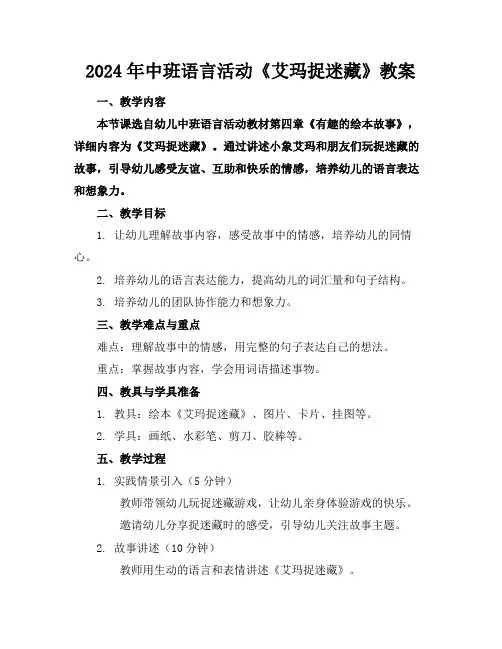 2024年中班语言活动《艾玛捉迷藏》教案

一、教学内容

本节课选自幼儿中班语言活动教材第四章《有趣的绘本故事》，详细内容为《艾玛捉迷藏》。通过讲述小象艾玛和朋友们玩捉迷藏的故事，引导幼儿感受友谊、互助和快乐的情感，培养幼儿的语言表达和想象力。

二、教学目标

1. 让幼儿理解故事内容，感受故事中的情感，培养幼儿的同情心。

2. 培养幼儿的语言表达能力，提高幼儿的词汇量和句子结构。

3. 培养幼儿的团队协作能力和想象力。

三、教学难点与重点

难点：理解故事中的情感，用完整的句子表达自己的想法。

重点：掌握故事内容，学会用词语描述事物。

四、教具与学具准备

1. 教具：绘本《艾玛捉迷藏》、图片、卡片、挂图等。

2. 学具：画纸、水彩笔、剪刀、胶棒等。

五、教学过程

1. 实践情景引入（5分钟）

教师带领幼儿玩捉迷藏游戏，让幼儿亲身体验游戏的快乐。

邀请幼儿分享捉迷藏时的感受，引导幼儿关注故事主题。

2. 故事讲述（10分钟）

教师用生动的语言和表情讲述《艾玛捉迷藏》。